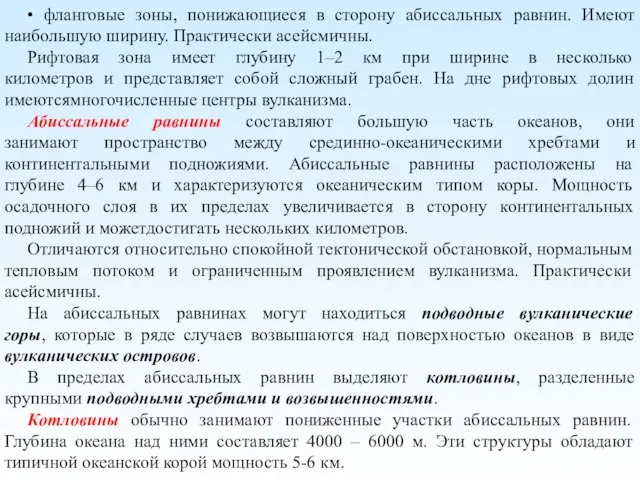 • фланговые зоны, понижающиеся в сторону абиссальных равнин. Имеют наибольшую ширину. Практически асейсмичны.

Рифтовая зона имеет глубину 1–2 км при ширине в несколько километров и представляет собой сложный грабен. На дне рифтовых долин имеютсямногочисленные центры вулканизма.

Абиссальные равнины составляют большую часть океанов, они занимают пространство между срединно-океаническими хребтами и континентальными подножиями. Абиссальные равнины расположены на глубине 4–6 км и характеризуются океаническим типом коры. Мощность осадочного слоя в их пределах увеличивается в сторону континентальных подножий и можетдостигать нескольких километров.

Отличаются относительно спокойной тектонической обстановкой, нормальным тепловым потоком и ограниченным проявлением вулканизма. Практически асейсмичны.

На абиссальных равнинах могут находиться подводные вулканические горы, которые в ряде случаев возвышаются над поверхностью океанов в виде вулканических островов.

В пределах абиссальных равнин выделяют котловины, разделенные крупными подводными хребтами и возвышенностями.

Котловины обычно занимают пониженные участки абиссальных равнин. Глубина океана над ними составляет 4000 – 6000 м. Эти структуры обладают типичной океанской корой мощность 5-6 км.